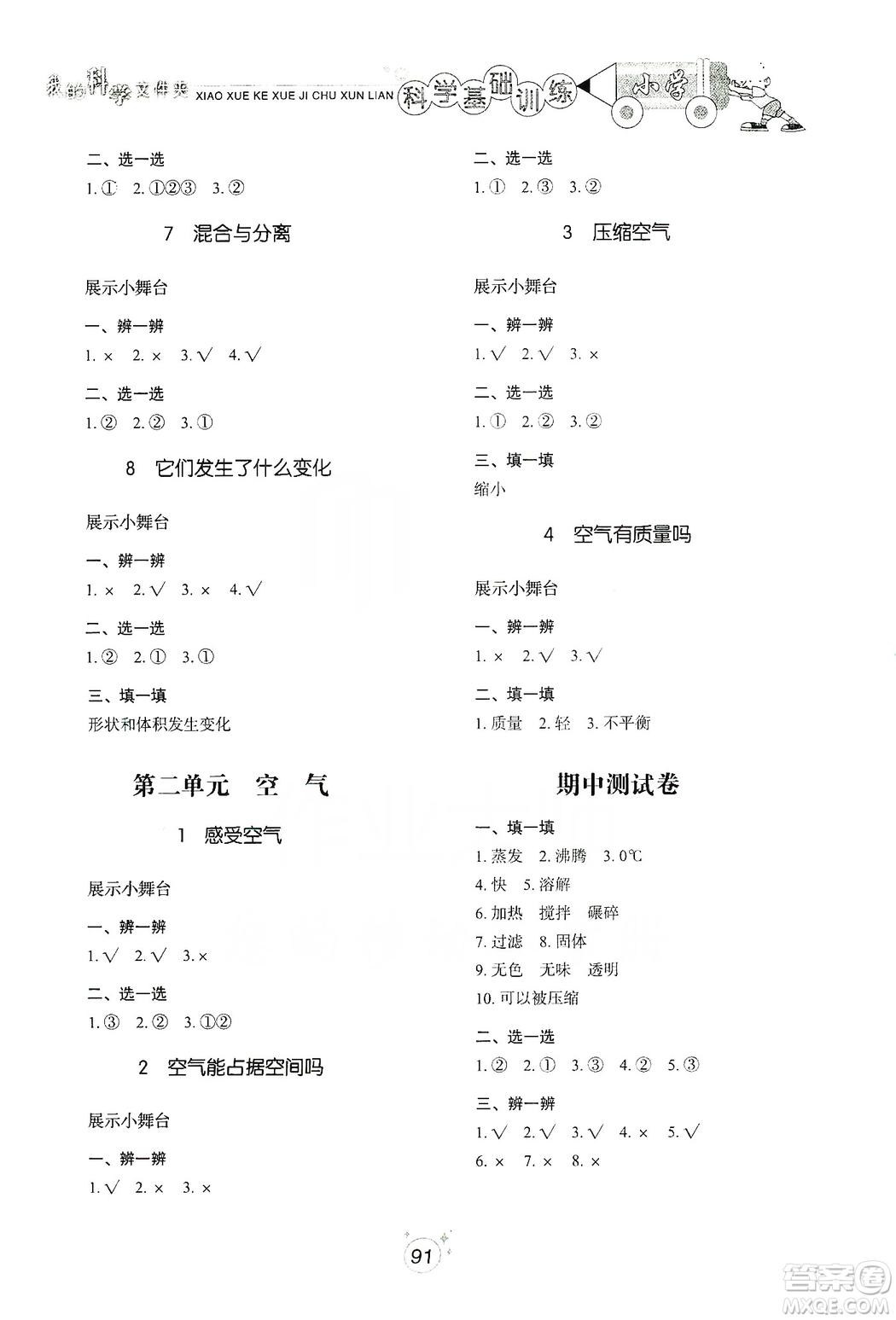 我的科学文件夹 XIAO XUE KE XUE JI CHU XUN LIAN 科学基础训练 小学

二、选一选
1. ① 2. ①②③ 3. ②

7 混合与分离

展示小舞台

一、辨一辨
1. × 2. × 3. √ 4. √

二、选一选
1. ② 2. ② 3. ①

8 它们发生了什么变化

展示小舞台

一、辨一辨
1. × 2. √ 3. × 4. √

二、选一选
1. ② 2. ① 3. ①

三、填一填
形状和体积发生变化

第二单元 空 气

1 感受空气

展示小舞台

一、辨一辨
1. √ 2. √ 3. ×

二、选一选
1. ③ 2. ② 3. ①②

2 空气能占据空间吗

展示小舞台

一、辨一辨
1. √ 2. × 3. ×

二、选一选
1. ① 2. ③ 3. ②

3 压缩空气

展示小舞台

一、辨一辨
1. √ 2. √ 3. ×

二、选一选
1. ① 2. ② 3. ②

三、填一填
缩小

4 空气有质量吗

展示小舞台

一、辨一辨
1. × 2. √ 3. √

二、填一填
1. 质量 2. 轻 3. 不平衡

期中测试卷

一、填一填
1. 蒸发 2. 沸腾 3. 0℃
4. 快 5. 溶解
6. 加热 搅拌 碾碎
7. 过滤 8. 固体
9. 无色 无味 透明
10. 可以被压缩

二、选一选
1. ② 2. ① 3. ③ 4. ② 5. ③

三、辨一辨
1. √ 2. √ 3. √ 4. × 5. √
6. × 7. × 8. ×

91

答案圈 MXQE.COM